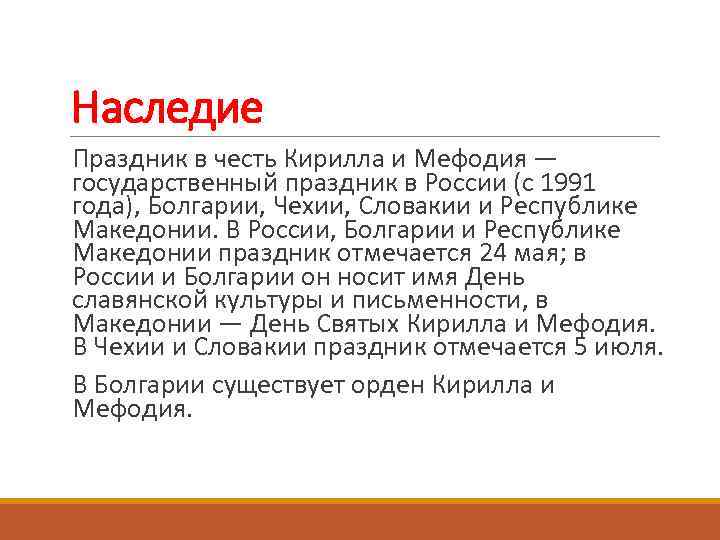 Наследие

Праздник в честь Кирилла и Мефодия — государственный праздник в России (с 1991 года), Болгарии, Чехии, Словакии и Республике Македонии. В России, Болгарии и Республике Македонии праздник отмечается 24 мая; в России и Болгарии он носит имя День славянской культуры и письменности, в Македонии — День Святых Кирилла и Мефодия. В Чехии и Словакии праздник отмечается 5 июля.

В Болгарии существует орден Кирилла и Мефодия.